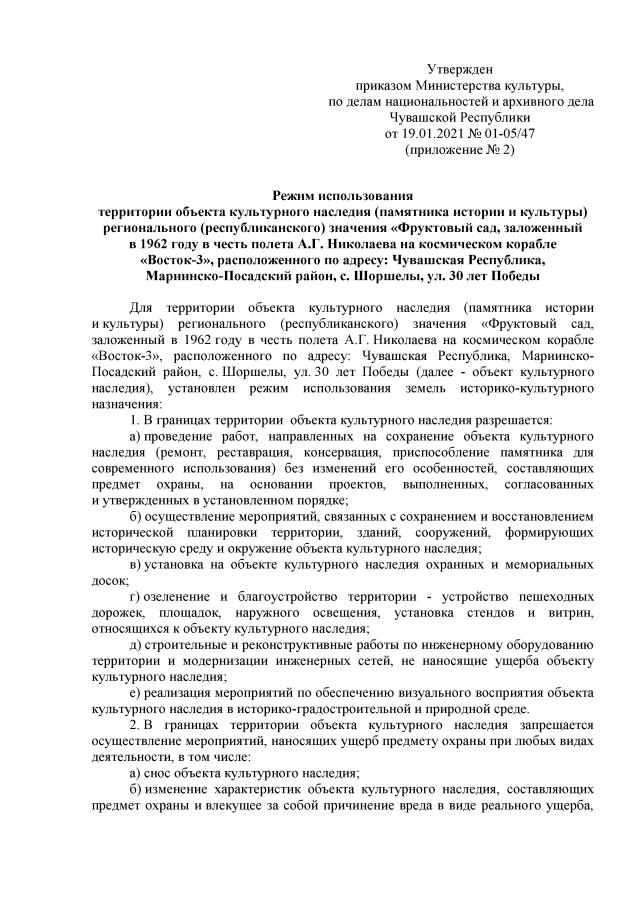 Утвержден
приказом Министерства культуры,
по делам национальностей и архивного дела
Чувашской Республики
от 19.01.2021 № 01-05/47
(приложение № 2)

Режим использования
территории объекта культурного наследия (памятника истории и культуры) регионального (республиканского) значения «Фруктовый сад, заложенный в 1962 году в честь полета А.Г. Николаева на космическом корабле «Восток-3», расположенного по адресу: Чувашская Республика, Мариинско-Посадский район, с. Шоршелы, ул. 30 лет Победы

Для территории объекта культурного наследия (памятника истории и культуры) регионального (республиканского) значения «Фруктовый сад, заложенный в 1962 году в честь полета А.Г. Николаева на космическом корабле «Восток-3», расположенного по адресу: Чувашская Республика, Мариинско-Посадский район, с. Шоршелы, ул. 30 лет Победы (далее - объект культурного наследия), установлен режим использования земель историко-культурного назначения:

1. В границах территории объекта культурного наследия разрешается:

а) проведение работ, направленных на сохранение объекта культурного наследия (ремонт, реставрация, консервация, приспособление памятника для современного использования) без изменений его особенностей, составляющих предмет охраны, на основании проектов, выполненных, согласованных и утвержденных в установленном порядке;

б) осуществление мероприятий, связанных с сохранением и восстановлением исторической планировки территории, зданий, сооружений, формирующих историческую среду и окружение объекта культурного наследия;

в) установка на объекте культурного наследия охранных и мемориальных досок;

г) озеленение и благоустройство территории - устройство пешеходных дорожек, площадок, наружного освещения, установка стендов и витрин, относящихся к объекту культурного наследия;

д) строительные и реконструктивные работы по инженерному оборудованию территории и модернизации инженерных сетей, не наносящие ущерба объекту культурного наследия;

е) реализация мероприятий по обеспечению визуального восприятия объекта культурного наследия в историко-градостроительной и природной среде.

2. В границах территории объекта культурного наследия запрещается осуществление мероприятий, наносящих ущерб предмету охраны при любых видах деятельности, в том числе:

а) снос объекта культурного наследия;

б) изменение характеристик объекта культурного наследия, составляющих предмет охраны и влекущее за собой причинение вреда в виде реального ущерба,